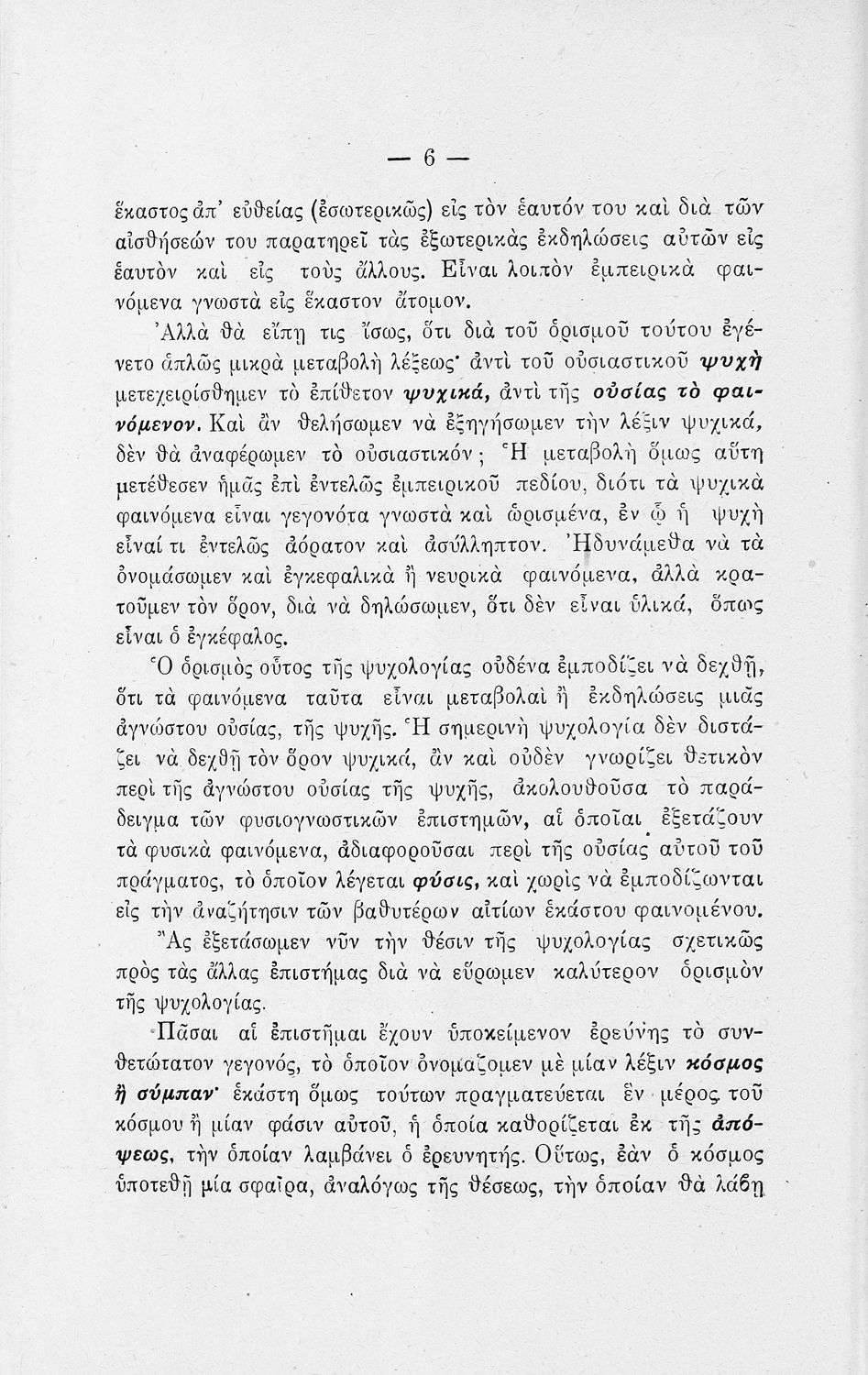 — 6 —

ἕκαστος ἀπ' εὐθείας (ἐσωτερικῶς) εἰς τὸν ἑαυτόν του καὶ διὰ τῶν αἰσθήσεών του παρατηρεῖ τὰς ἐξωτερικὰς ἐκδηλώσεις αὐτῶν εἰς ἑαυτὸν καὶ εἰς τοὺς ἄλλους. Εἶναι λοιπὸν ἐμπειρικὰ φαινόμενα γνωστὰ εἰς ἕκαστον ἄτομον.

Ἀλλὰ θὰ εἴπῃ τις ἴσως, ὅτι διὰ τοῦ ὁρισμοῦ τούτου ἐγένετο ἁπλῶς μικρὰ μεταβολὴ λέξεως· ἀντὶ τοῦ οὐσιαστικοῦ ψυχὴ μετεχειρίσθημεν τὸ ἐπίθετον ψυχικά, ἀντὶ τῆς οὐσίας τὸ φαινόμενον. Καὶ ἂν θελήσωμεν νὰ ἐξηγήσωμεν τὴν λέξιν ψυχικά, δὲν θὰ ἀναφέρωμεν τὸ οὐσιαστικόν; Ἡ μεταβολὴ ὅμως αὕτη μετέθεσεν ἡμᾶς ἐπὶ ἐντελῶς ἐμπειρικοῦ πεδίου, διότι τὰ ψυχικὰ φαινόμενα εἶναι γεγονότα γνωστὰ καὶ ὡρισμένα, ἐν ᾧ ἡ ψυχὴ εἶναί τι ἐντελῶς ἀόρατον καὶ ἀσύλληπτον. Ἠδυνάμεθα νὰ τὰ ὀνομάσωμεν καὶ ἐγκεφαλικὰ ἢ νευρικὰ φαινόμενα, ἀλλὰ κρατοῦμεν τὸν ὅρον, διὰ νὰ δηλώσωμεν, ὅτι δὲν εἶναι ὑλικά, ὅπως εἶναι ὁ ἐγκέφαλος.

Ὁ ὁρισμὸς οὗτος τῆς ψυχολογίας οὐδένα ἐμποδίζει νὰ δεχθῇ, ὅτι τὰ φαινόμενα ταῦτα εἶναι μεταβολαὶ ἢ ἐκδηλώσεις μιᾶς ἀγνώστου οὐσίας, τῆς ψυχῆς. Ἡ σημερινὴ ψυχολογία δὲν διστάζει νὰ δεχθῇ τὸν ὅρον ψυχικά, ἂν καὶ οὐδὲν γνωρίζει θετικὸν περὶ τῆς ἀγνώστου οὐσίας τῆς ψυχῆς, ἀκολουθοῦσα τὸ παράδειγμα τῶν φυσιογνωστικῶν ἐπιστημῶν, αἱ ὁποῖαι ἐξετάζουν τὰ φυσικὰ φαινόμενα, ἀδιαφοροῦσαι περὶ τῆς οὐσίας αὐτοῦ τοῦ πράγματος, τὸ ὁποῖον λέγεται φύσις, καὶ χωρὶς νὰ ἐμποδίζωνται εἰς τὴν ἀναζήτησιν τῶν βαθυτέρων αἰτίων ἑκάστου φαινομένου.

Ἂς ἐξετάσωμεν νῦν τὴν θέσιν τῆς ψυχολογίας σχετικῶς πρὸς τὰς ἄλλας ἐπιστήμας διὰ νὰ εὕρωμεν καλύτερον ὁρισμὸν τῆς ψυχολογίας.

Πᾶσαι αἱ ἐπιστῆμαι ἔχουν ὑποκείμενον ἐρεύνης τὸ συνθετώτατον γεγονός, τὸ ὁποῖον ὀνομάζομεν μὲ μίαν λέξιν κόσμος ἢ σύμπαν· ἑκάστη ὅμως τούτων πραγματεύεται ἓν μέρος τοῦ κόσμου ἢ μίαν φάσιν αὐτοῦ, ἡ ὁποία καθορίζεται ἐκ τῆς ἀπόψεως, τὴν ὁποίαν λαμβάνει ὁ ἐρευνητής. Οὕτως, ἐὰν ὁ κόσμος ὑποτεθῇ μία σφαῖρα, ἀναλόγως τῆς θέσεως, τὴν ὁποίαν θὰ λάβῃ